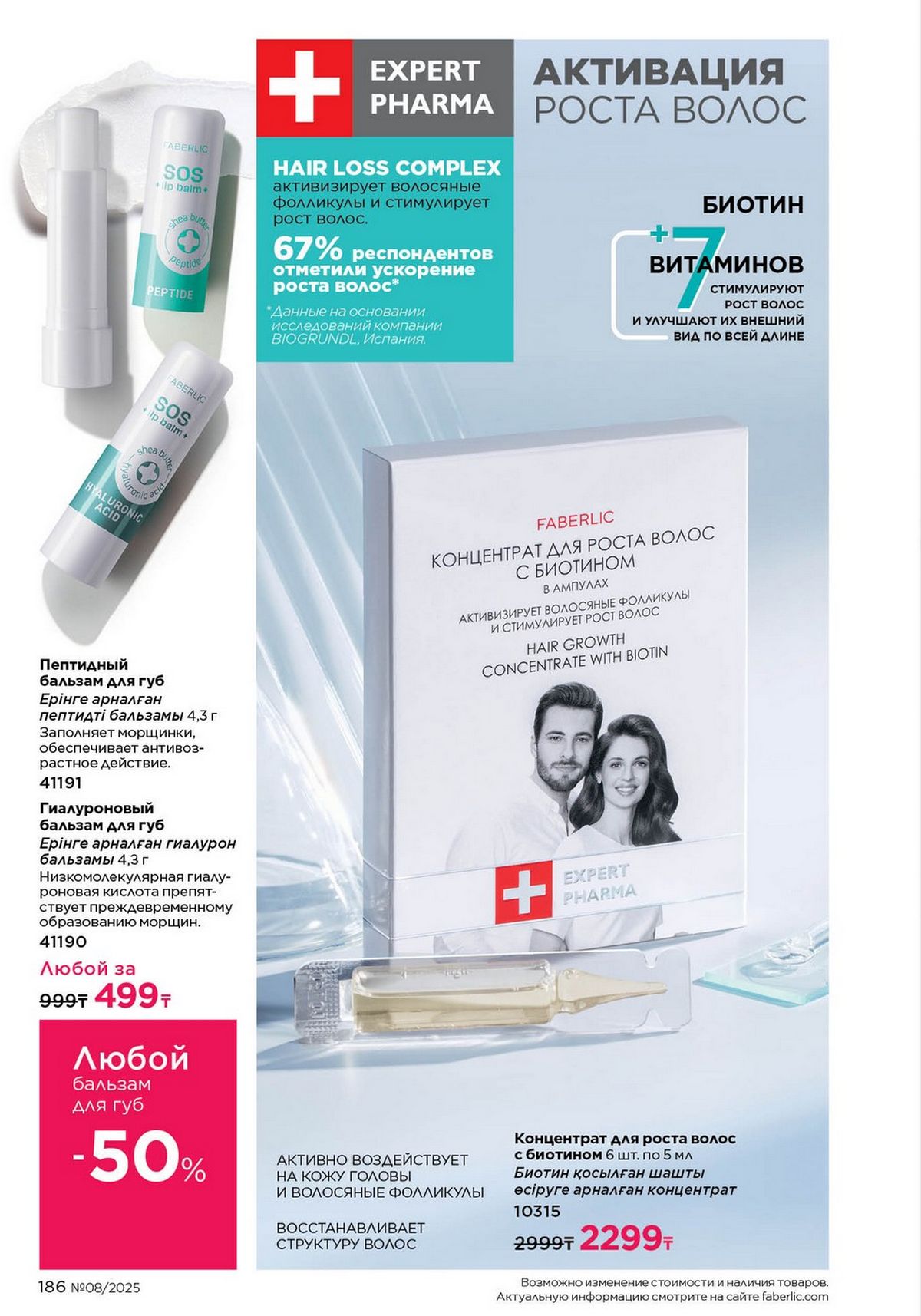 FABERLIC
SOS
+ lip balm +
shea butter
peptide
PEPTIDE

FABERLIC
SOS
+ lip balm +
shea butter
hyaluronic acid
HYALURONIC ACID

Пептидный бальзам для губ
Ерінге арналған пептидті бальзамы 4,3 г
Заполняет морщинки, обеспечивает антивозрастное действие.
41191

Гиалуроновый бальзам для губ
Ерінге арналған гиалурон бальзамы 4,3 г
Низкомолекулярная гиалуроновая кислота препятствует преждевременному образованию морщин.
41190

Любой за
999₸ 499₸

Любой
бальзам
для губ
-50%

EXPERT
PHARMA

АКТИВАЦИЯ
РОСТА ВОЛОС

HAIR LOSS COMPLEX активизирует волосяные фолликулы и стимулирует рост волос.

67% респондентов отметили ускорение роста волос*

*Данные на основании исследований компании BIOGRUNDL, Испания.

БИОТИН
+7
ВИТАМИНОВ
СТИМУЛИРУЮТ
РОСТ ВОЛОС
И УЛУЧШАЮТ ИХ ВНЕШНИЙ
ВИД ПО ВСЕЙ ДЛИНЕ

FABERLIC
КОНЦЕНТРАТ ДЛЯ РОСТА ВОЛОС
С БИОТИНОМ
В АМПУЛАХ
АКТИВИЗИРУЕТ ВОЛОСЯНЫЕ ФОЛЛИКУЛЫ
И СТИМУЛИРУЕТ РОСТ ВОЛОС
HAIR GROWTH
CONCENTRATE WITH BIOTIN
EXPERT
PHARMA

АКТИВНО ВОЗДЕЙСТВУЕТ
НА КОЖУ ГОЛОВЫ
И ВОЛОСЯНЫЕ ФОЛЛИКУЛЫ

ВОССТАНАВЛИВАЕТ
СТРУКТУРУ ВОЛОС

Концентрат для роста волос с биотином 6 шт. по 5 мл
Биотин қосылған шашты өсіруге арналған концентрат
10315
2999₸ 2299₸

186 №08/2025

Возможно изменение стоимости и наличия товаров.
Актуальную информацию смотрите на сайте faberlic.com